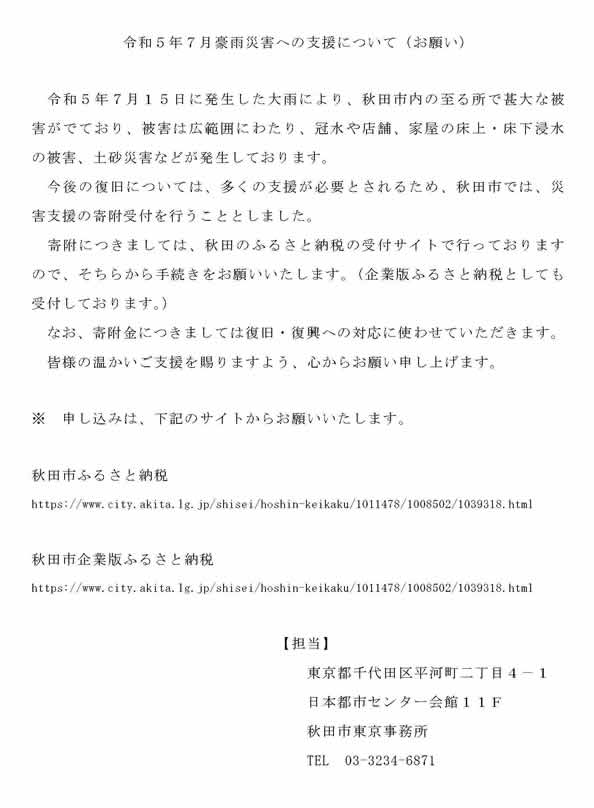 令和５年７月豪雨災害への支援について（お願い）

令和５年７月１５日に発生した大雨により、秋田市内の至る所で甚大な被害がでており、被害は広範囲にわたり、冠水や店舗、家屋の床上・床下浸水の被害、土砂災害などが発生しております。

今後の復旧については、多くの支援が必要とされるため、秋田市では、災害支援の寄附受付を行うこととしました。

寄附につきましては、秋田のふるさと納税の受付サイトで行っておりますので、そちらから手続きをお願いいたします。（企業版ふるさと納税としても受付しております。）

なお、寄附金につきましては復旧・復興への対応に使わせていただきます。

皆様の温かいご支援を賜りますよう、心からお願い申し上げます。

※　申し込みは、下記のサイトからお願いいたします。

秋田市ふるさと納税

https://www.city.akita.lg.jp/shisei/hoshin-keikaku/1011478/1008502/1039318.html

秋田市企業版ふるさと納税

https://www.city.akita.lg.jp/shisei/hoshin-keikaku/1011478/1008502/1039318.html

【担当】

東京都千代田区平河町二丁目４－１

日本都市センター会館１１Ｆ

秋田市東京事務所

TEL　03-3234-6871